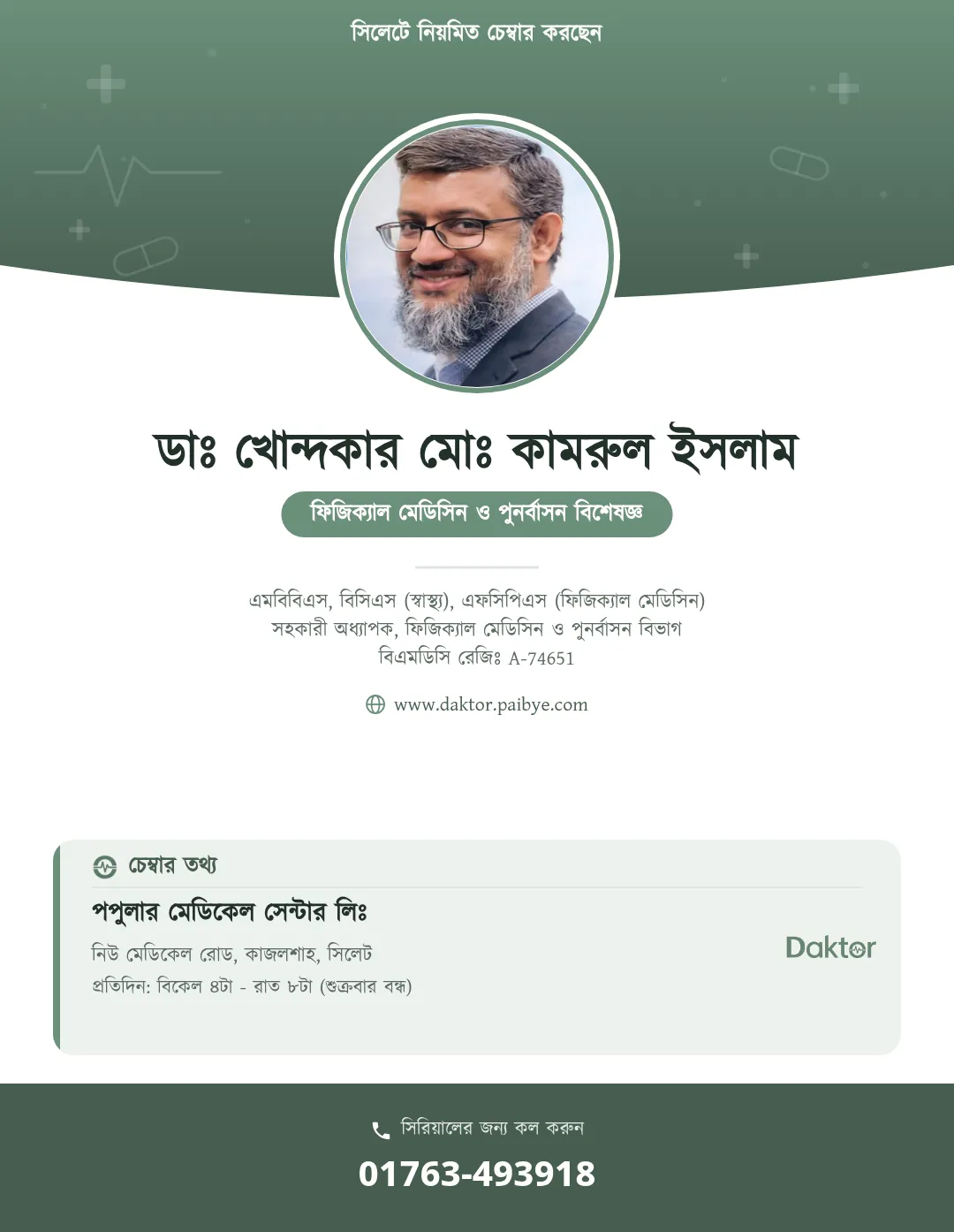 সিলেটে নিয়মিত চেম্বার করছেন

ডাঃ খোন্দকার মোঃ কামরুল ইসলাম

ফিজিক্যাল মেডিসিন ও পুনর্বাসন বিশেষজ্ঞ

এমবিবিএস, বিসিএস (স্বাস্থ্য), এফসিপিএস (ফিজিক্যাল মেডিসিন)
সহকারী অধ্যাপক, ফিজিক্যাল মেডিসিন ও পুনর্বাসন বিভাগ
বিএমডিসি রেজিঃ A-74651

www.daktor.paibye.com

চেম্বার তথ্য

পপুলার মেডিকেল সেন্টার লিঃ

নিউ মেডিকেল রোড, কাজলশাহ, সিলেট
প্রতিদিন: বিকেল ৪টা - রাত ৮টা (শুক্রবার বন্ধ)

Daktor

সিরিয়ালের জন্য কল করুন

01763-493918